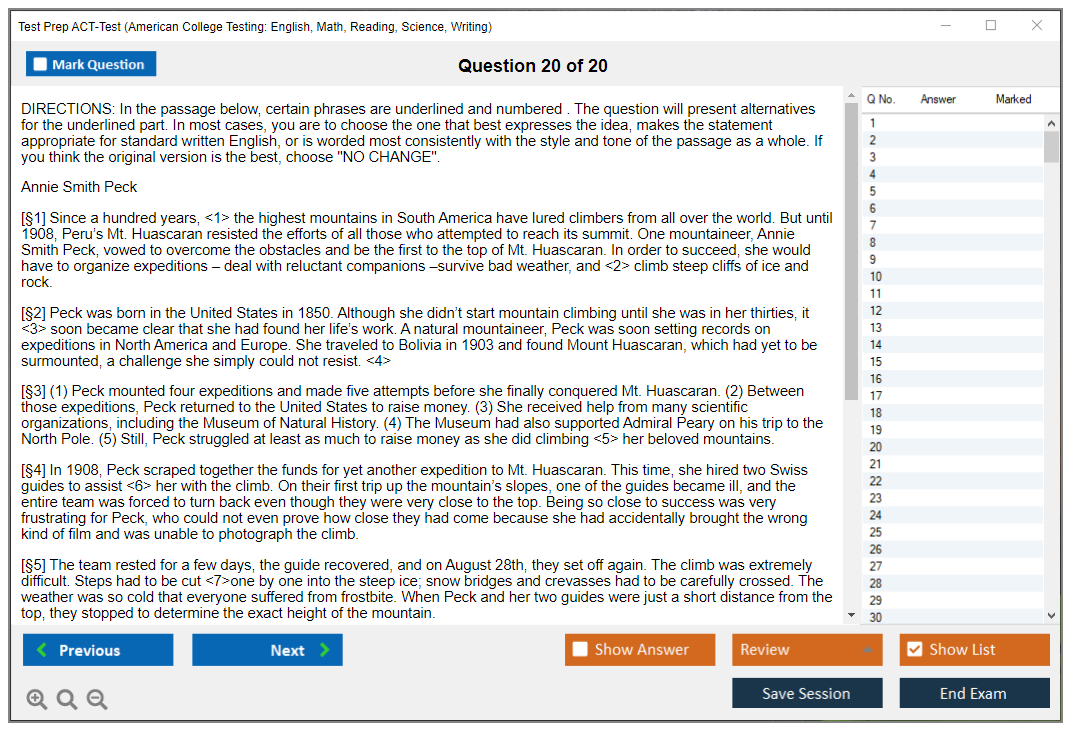 Test Prep ACT-Test (American College Testing: English, Math, Reading, Science, Writing)

Mark Question

Question 20 of 20

DIRECTIONS: In the passage below, certain phrases are underlined and numbered . The question will present alternatives for the underlined part. In most cases, you are to choose the one that best expresses the idea, makes the statement appropriate for standard written English, or is worded most consistently with the style and tone of the passage as a whole. If you think the original version is the best, choose "NO CHANGE".

Annie Smith Peck

[§1] Since a hundred years, <1> the highest mountains in South America have lured climbers from all over the world. But until 1908, Peru's Mt. Huascaran resisted the efforts of all those who attempted to reach its summit. One mountaineer, Annie Smith Peck, vowed to overcome the obstacles and be the first to the top of Mt. Huascaran. In order to succeed, she would have to organize expeditions – deal with reluctant companions –survive bad weather, and <2> climb steep cliffs of ice and rock.

[§2] Peck was born in the United States in 1850. Although she didn't start mountain climbing until she was in her thirties, it <3> soon became clear that she had found her life's work. A natural mountaineer, Peck was soon setting records on expeditions in North America and Europe. She traveled to Bolivia in 1903 and found Mount Huascaran, which had yet to be surmounted, a challenge she simply could not resist. <4>

[§3] (1) Peck mounted four expeditions and made five attempts before she finally conquered Mt. Huascaran. (2) Between those expeditions, Peck returned to the United States to raise money. (3) She received help from many scientific organizations, including the Museum of Natural History. (4) The Museum had also supported Admiral Peary on his trip to the North Pole. (5) Still, Peck struggled at least as much to raise money as she did climbing <5> her beloved mountains.

[§4] In 1908, Peck scraped together the funds for yet another expedition to Mt. Huascaran. This time, she hired two Swiss guides to assist <6> her with the climb. On their first trip up the mountain's slopes, one of the guides became ill, and the entire team was forced to turn back even though they were very close to the top. Being so close to success was very frustrating for Peck, who could not even prove how close they had come because she had accidentally brought the wrong kind of film and was unable to photograph the climb.

[§5] The team rested for a few days, the guide recovered, and on August 28th, they set off again. The climb was extremely difficult. Steps had to be cut <7>one by one into the steep ice; snow bridges and crevasses had to be carefully crossed. The weather was so cold that everyone suffered from frostbite. When Peck and her two guides were just a short distance from the top, they stopped to determine the exact height of the mountain.

| Q No. | Answer | Marked |
|---|---|---|
| 1 | | |
| 2 | | |
| 3 | | |
| 4 | | |
| 5 | | |
| 6 | | |
| 7 | | |
| 8 | | |
| 9 | | |
| 10 | | |
| 11 | | |
| 12 | | |
| 13 | | |
| 14 | | |
| 15 | | |
| 16 | | |
| 17 | | |
| 18 | | |
| 19 | | |
| 20 | | |
| 21 | | |
| 22 | | |
| 23 | | |
| 24 | | |
| 25 | | |
| 26 | | |
| 27 | | |
| 28 | | |
| 29 | | |
| 30 | | |

Previous
Next
Show Answer
Review
Show List
Save Session
End Exam